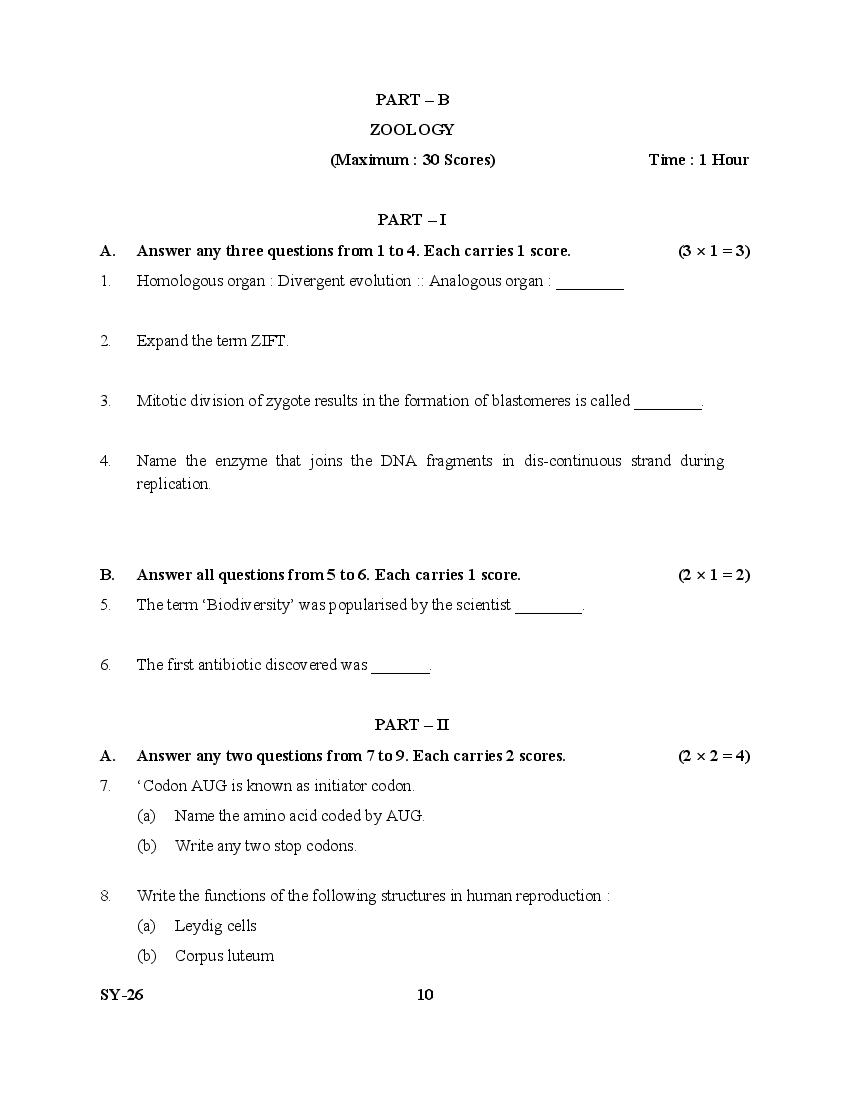 PART – B

ZOOLOGY

(Maximum : 30 Scores) Time : 1 Hour

PART – I

A. Answer any three questions from 1 to 4. Each carries 1 score. $(3 \times 1 = 3)$

1. Homologous organ : Divergent evolution :: Analogous organ : ________

2. Expand the term ZIFT.

3. Mitotic division of zygote results in the formation of blastomeres is called ________.

4. Name the enzyme that joins the DNA fragments in dis-continuous strand during replication.

B. Answer all questions from 5 to 6. Each carries 1 score. $(2 \times 1 = 2)$

5. The term 'Biodiversity' was popularised by the scientist ________.

6. The first antibiotic discovered was _______.

PART – II

A. Answer any two questions from 7 to 9. Each carries 2 scores. $(2 \times 2 = 4)$

7. ' Codon AUG is known as initiator codon.

(a) Name the amino acid coded by AUG.

(b) Write any two stop codons.

8. Write the functions of the following structures in human reproduction :

(a) Leydig cells

(b) Corpus luteum

SY-26 10